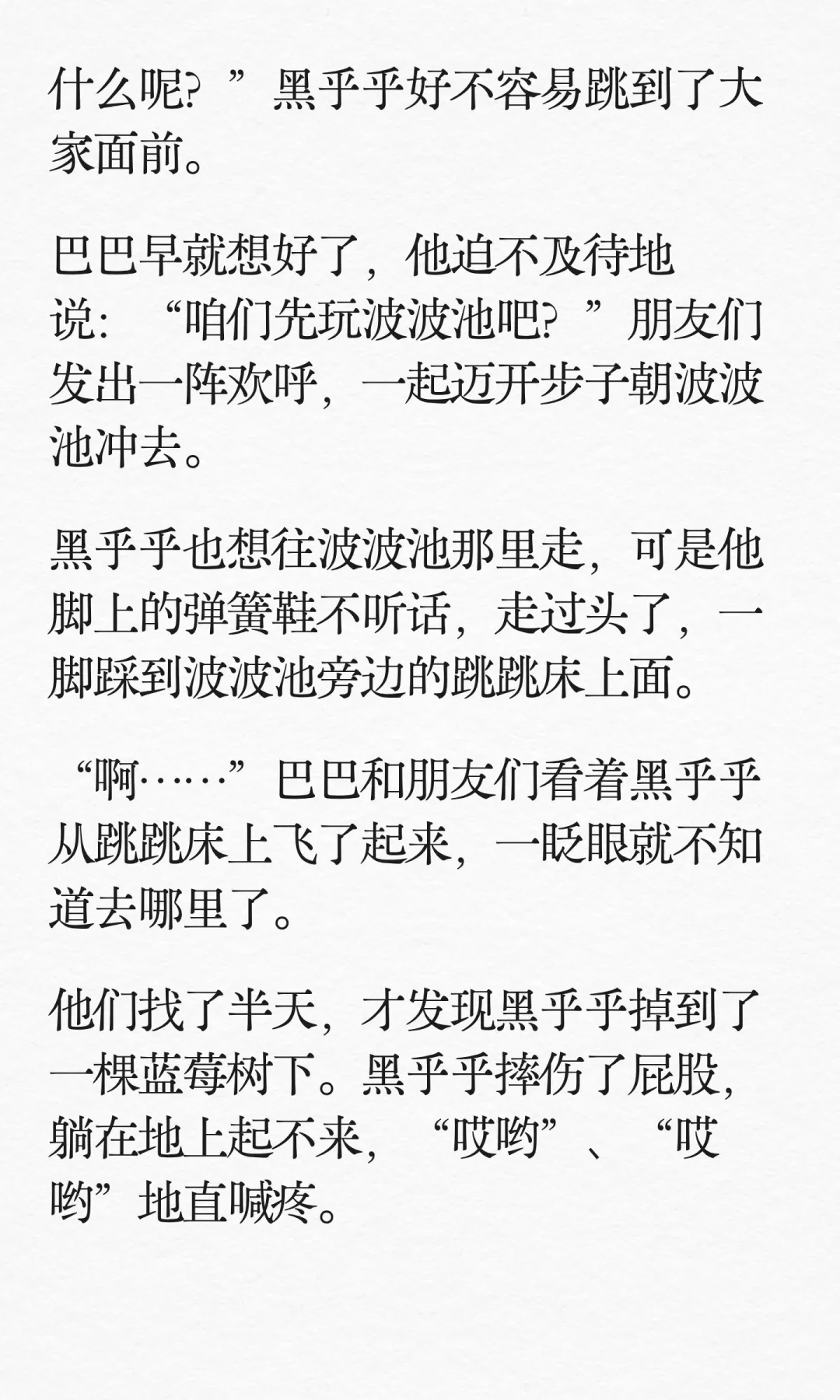 什么呢？”黑乎乎好不容易跳到了大家面前。

巴巴早就想好了，他迫不及待地说：“咱们先玩波波池吧？”朋友们发出一阵欢呼，一起迈开步子朝波波池冲去。

黑乎乎也想往波波池那里走，可是他脚上的弹簧鞋不听话，走过头了，一脚踩到波波池旁边的跳跳床上面。

“啊……”巴巴和朋友们看着黑乎乎从跳跳床上飞了起来，一眨眼就不知道去哪里了。

他们找了半天，才发现黑乎乎掉到了一棵蓝莓树下。黑乎乎摔伤了屁股，躺在地上起不来，“哎哟”、“哎哟”地直喊疼。